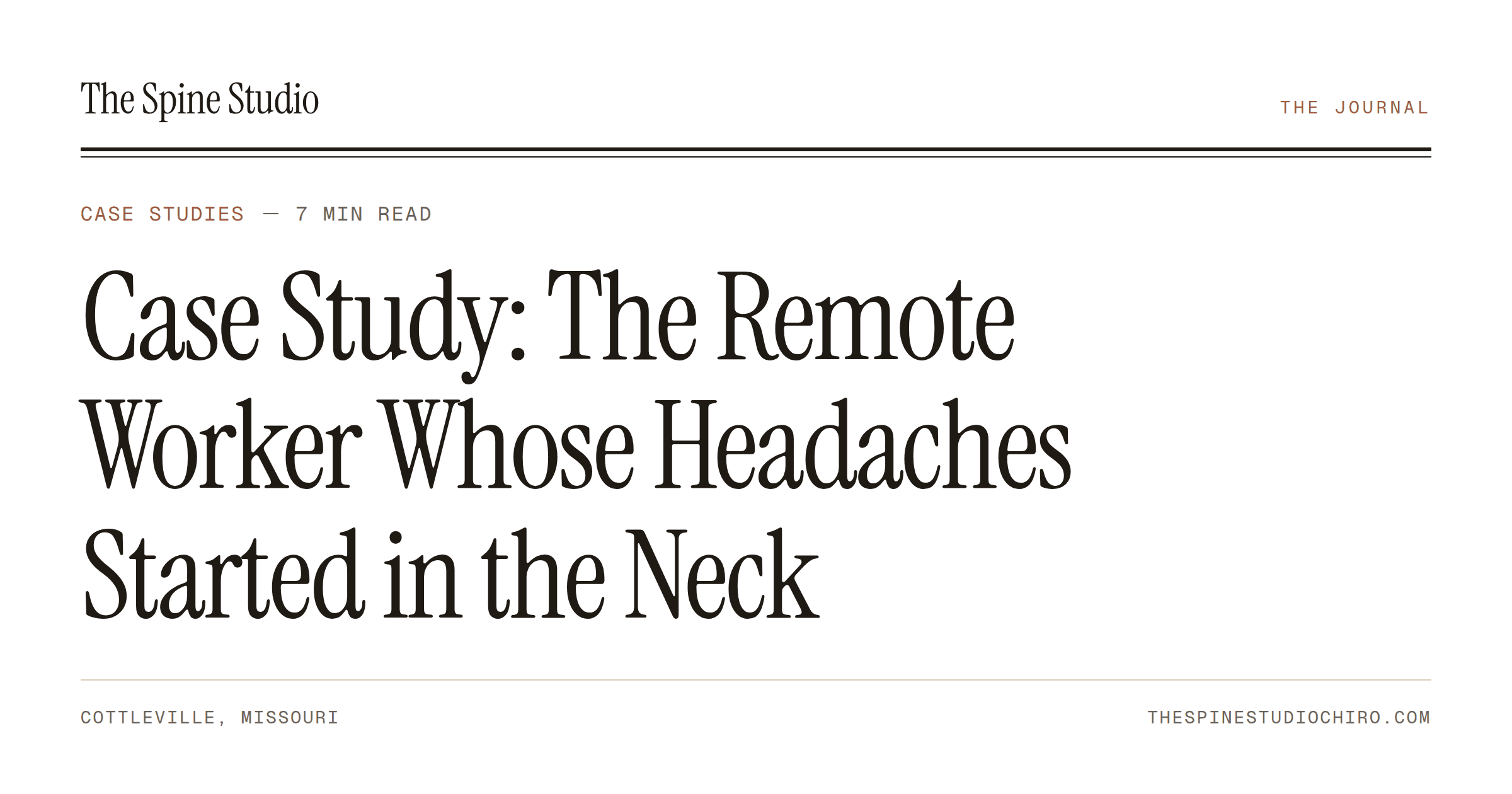 The Spine Studio

THE JOURNAL

CASE STUDIES — 7 MIN READ

Case Study: The Remote Worker Whose Headaches Started in the Neck

COTTLEVILLE, MISSOURI

THESPINESTUDIOCHIRO.COM